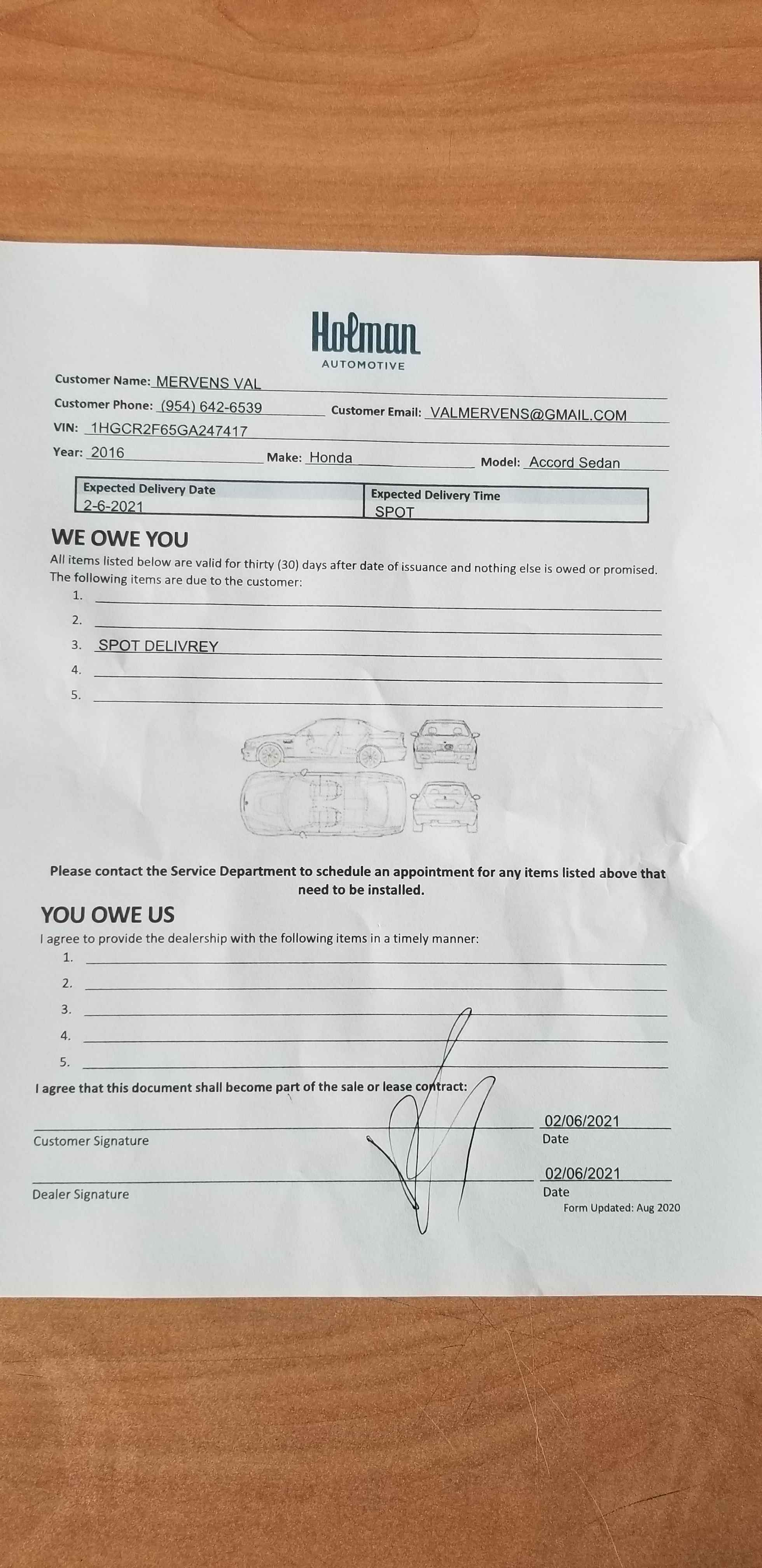 Holman
AUTOMOTIVE

Customer Name: MERVENS VAL
Customer Phone: (954) 642-6539 Customer Email: VALMERVENS@GMAIL.COM
VIN: 1HGCR2F65GA247417
Year: 2016 Make: Honda Model: Accord Sedan

| Expected Delivery Date | Expected Delivery Time |
|---|---|
| 2-6-2021 | SPOT |

WE OWE YOU
All items listed below are valid for thirty (30) days after date of issuance and nothing else is owed or promised. The following items are due to the customer:
1.
2.
3. SPOT DELIVREY
4.
5.

Please contact the Service Department to schedule an appointment for any items listed above that need to be installed.

YOU OWE US
I agree to provide the dealership with the following items in a timely manner:
1.
2.
3.
4.
5.

I agree that this document shall become part of the sale or lease contract:

Customer Signature 02/06/2021 Date

Dealer Signature 02/06/2021 Date

Form Updated: Aug 2020